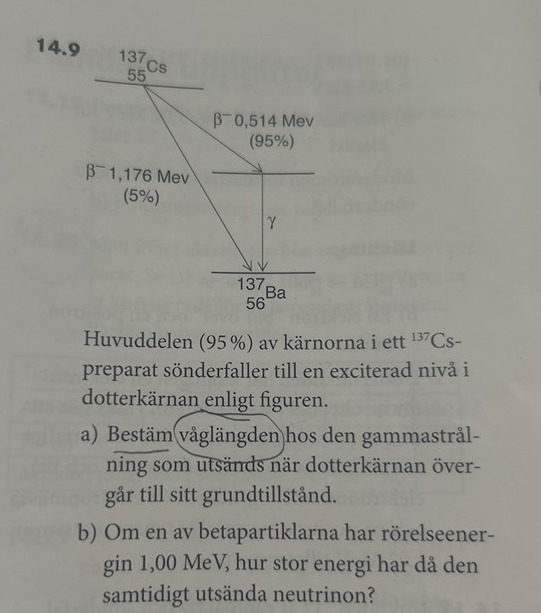 14.9

$^{137}_{55}Cs$

$\beta^-$ 0,514 Mev
(95%)

$\beta^-$ 1,176 Mev
(5%)

$\gamma$

$^{137}_{56}Ba$

Huvuddelen (95 %) av kärnorna i ett $^{137}$Cs-preparat sönderfaller till en exciterad nivå i dotterkärnan enligt figuren.

a) Bestäm våglängden hos den gammastrålning som utsänds när dotterkärnan övergår till sitt grundtillstånd.

b) Om en av betapartiklarna har rörelseenergin 1,00 MeV, hur stor energi har då den samtidigt utsända neutrinon?